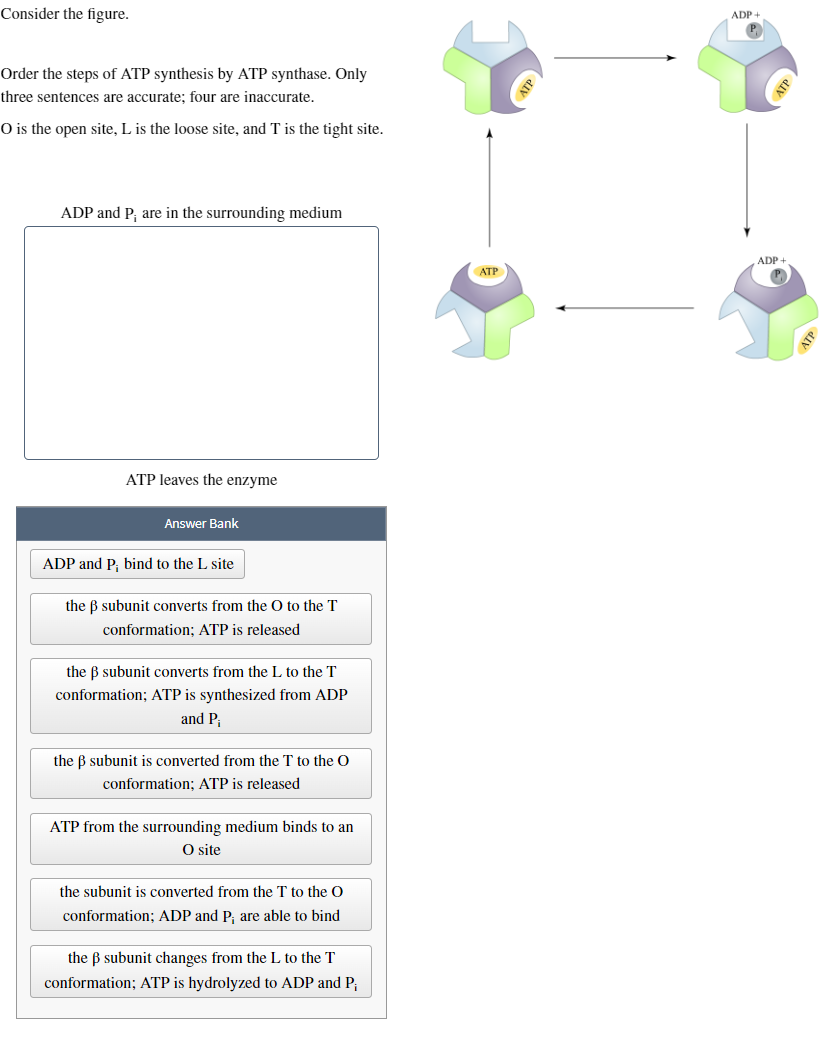 Consider the figure.

Order the steps of ATP synthesis by ATP synthase. Only three sentences are accurate; four are inaccurate.

O is the open site, L is the loose site, and T is the tight site.

ADP and $P_i$ are in the surrounding medium

ATP leaves the enzyme

Answer Bank

ADP and $P_i$ bind to the L site

the β subunit converts from the O to the T conformation; ATP is released

the β subunit converts from the L to the T conformation; ATP is synthesized from ADP and $P_i$

the β subunit is converted from the T to the O conformation; ATP is released

ATP from the surrounding medium binds to an O site

the subunit is converted from the T to the O conformation; ADP and $P_i$ are able to bind

the β subunit changes from the L to the T conformation; ATP is hydrolyzed to ADP and $P_i$

ATP

ADP + $P_i$

ATP

ADP + $P_i$

ATP

ATP